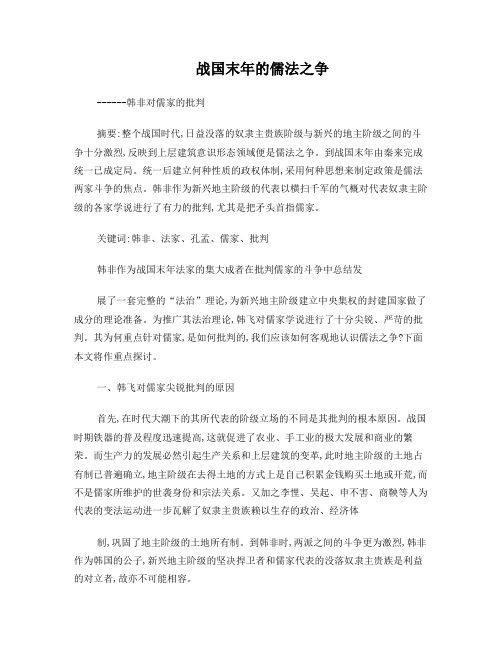 战国末年的儒法之争

------韩非对儒家的批判

摘要:整个战国时代,日益没落的奴隶主贵族阶级与新兴的地主阶级之间的斗争十分激烈,反映到上层建筑意识形态领域便是儒法之争。到战国末年由秦来完成统一已成定局。统一后建立何种性质的政权体制,采用何种思想来制定政策是儒法两家斗争的焦点。韩非作为新兴地主阶级的代表以横扫千军的气概对代表奴隶主阶级的各家学说进行了有力的批判,尤其是把矛头首指儒家。

关键词:韩非、法家、孔孟、儒家、批判

韩非作为战国末年法家的集大成者在批判儒家的斗争中总结发

展了一套完整的“法治”理论,为新兴地主阶级建立中央集权的封建国家做了成分的理论准备。为推广其法治理论,韩飞对儒家学说进行了十分尖锐、严苛的批判。其为何重点针对儒家,是如何批判的,我们应该如何客观地认识儒法之争?下面本文将作重点探讨。

一、韩飞对儒家尖锐批判的原因

首先,在时代大潮下的其所代表的阶级立场的不同是其批判的根本原因。战国时期铁器的普及程度迅速提高,这就促进了农业、手工业的极大发展和商业的繁荣。而生产力的发展必然引起生产关系和上层建筑的变革,此时地主阶级的土地占有制已普遍确立,地主阶级在去得土地的方式上是自己积累金钱购买土地或开荒,而不是儒家所维护的世袭身份和宗法关系。又加之李悝、吴起、申不害、商鞅等人为代表的变法运动进一步瓦解了奴隶主贵族赖以生存的政治、经济体

制,巩固了地主阶级的土地所有制。到韩非时,两派之间的斗争更为激烈,韩非作为韩国的公子,新兴地主阶级的坚决捍卫者和儒家代表的没落奴隶主贵族是利益的对立者,故亦不可能相容。